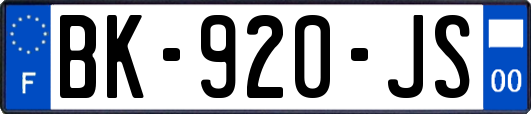 F

BK-920-JS

00